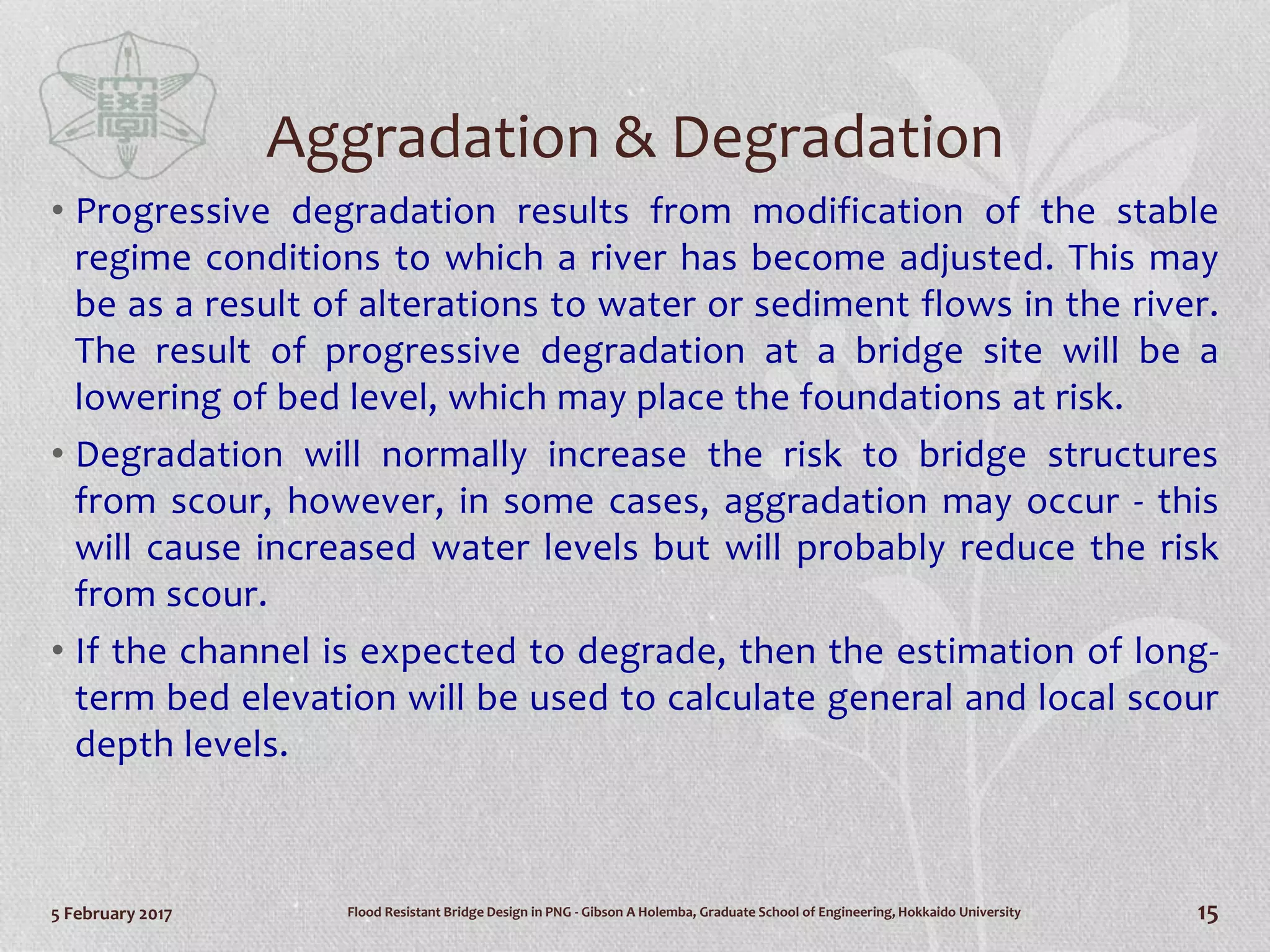 Aggradation & Degradation

• Progressive degradation results from modification of the stable regime conditions to which a river has become adjusted. This may be as a result of alterations to water or sediment flows in the river. The result of progressive degradation at a bridge site will be a lowering of bed level, which may place the foundations at risk.

• Degradation will normally increase the risk to bridge structures from scour, however, in some cases, aggradation may occur - this will cause increased water levels but will probably reduce the risk from scour.

• If the channel is expected to degrade, then the estimation of long-term bed elevation will be used to calculate general and local scour depth levels.

5 February 2017

Flood Resistant Bridge Design in PNG - Gibson A Holemba, Graduate School of Engineering, Hokkaido University

15